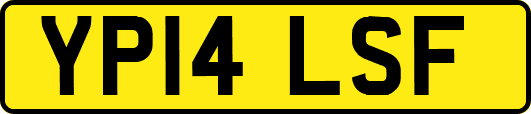 YP14 LSF